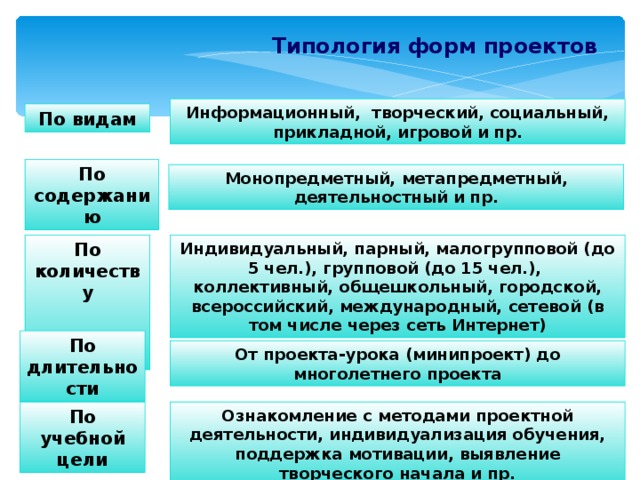 Типология форм проектов

По видам

Информационный, творческий, социальный, прикладной, игровой и пр.

По содержанию

Монопредметный, метапредметный, деятельностный и пр.

По количеству

Индивидуальный, парный, малогрупповой (до 5 чел.), групповой (до 15 чел.), коллективный, общешкольный, городской, всероссийский, международный, сетевой (в том числе через сеть Интернет)

По длительности

От проекта-урока (минипроект) до многолетнего проекта

По учебной цели

Ознакомление с методами проектной деятельности, индивидуализация обучения, поддержка мотивации, выявление творческого начала и пр.